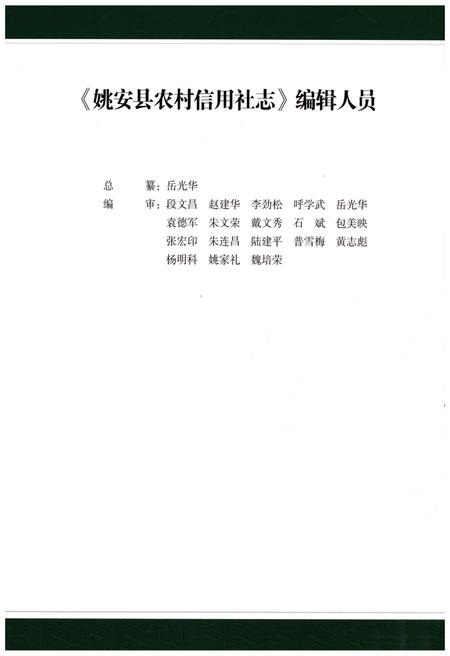 《姚安县农村信用社志》编辑人员

总　　纂：岳光华
编　　审：段文昌　赵建华　李劲松　呼学武　岳光华
袁德军　朱文荣　戴文秀　石　斌　包美映
张宏印　朱连昌　陆建平　普雪梅　黄志彪
杨明科　姚家礼　魏培荣